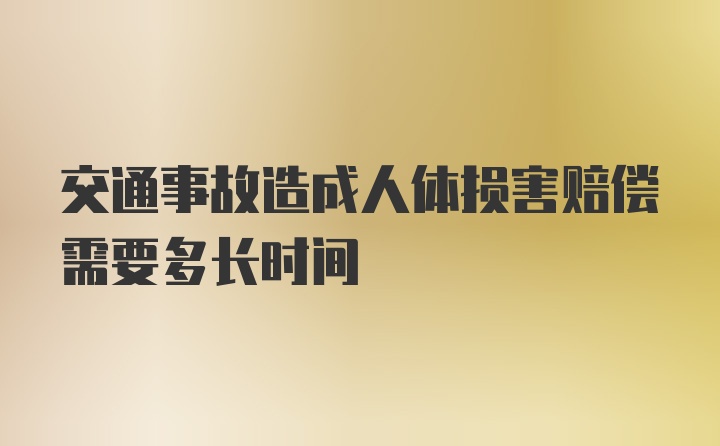 交通事故造成人体损害赔偿需要多长时间